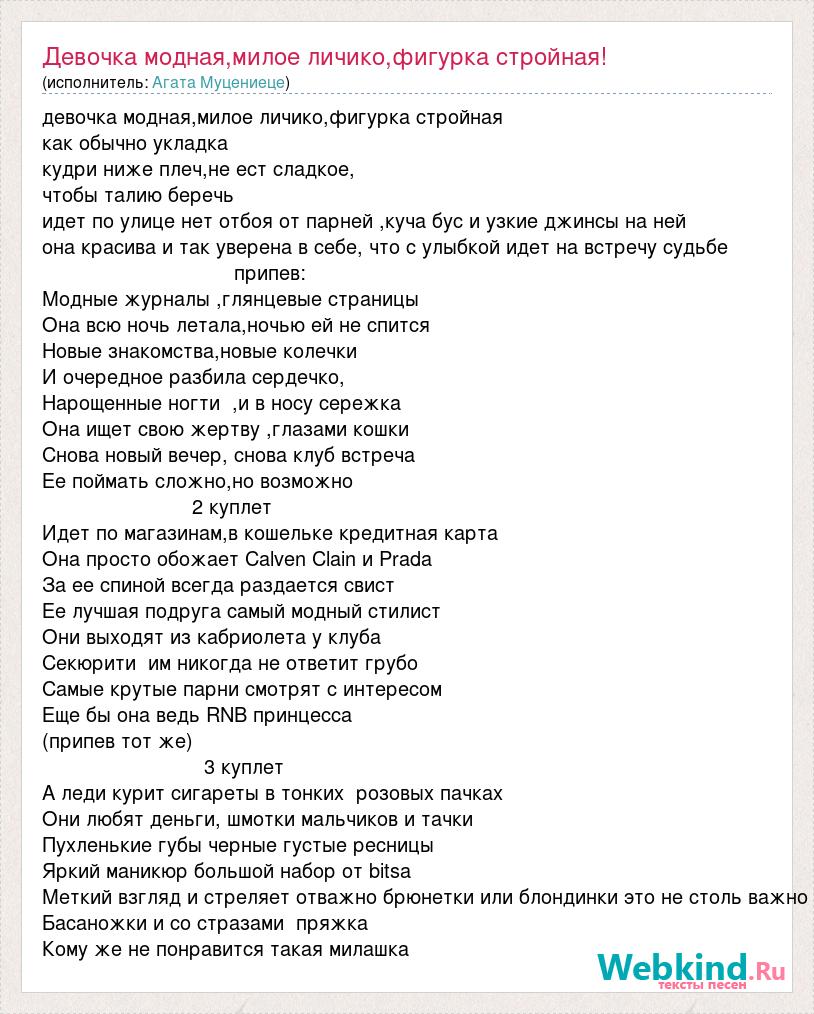 Девочка модная,милое личико,фигурка стройная!
(исполнитель: Агата Муцениеце)

девочка модная,милое личико,фигурка стройная
как обычно укладка
кудри ниже плеч,не ест сладкое,
чтобы талию беречь
идет по улице нет отбоя от парней ,куча бус и узкие джинсы на ней
она красива и так уверена в себе, что с улыбкой идет на встречу судьбе
припев:
Модные журналы ,глянцевые страницы
Она всю ночь летала,ночью ей не спится
Новые знакомства,новые колечки
И очередное разбила сердечко,
Нарощенные ногти ,и в носу сережка
Она ищет свою жертву ,глазами кошки
Снова новый вечер, снова клуб встреча
Ее поймать сложно,но возможно
2 куплет
Идет по магазинам,в кошельке кредитная карта
Она просто обожает Calven Clain и Prada
За ее спиной всегда раздается свист
Ее лучшая подруга самый модный стилист
Они выходят из кабриолета у клуба
Секюрити им никогда не ответит грубо
Самые крутые парни смотрят с интересом
Еще бы она ведь RNB принцесса
(припев тот же)
3 куплет
А леди курит сигареты в тонких розовых пачках
Они любят деньги, шмотки мальчиков и тачки
Пухленькие губы черные густые ресницы
Яркий маникюр большой набор от bitsa
Меткий взгляд и стреляет отважно брюнетки или блондинки это не столь важно
Басаножки и со стразами пряжка
Кому же не понравится такая милашка

Webkind.Ru
тексты песен